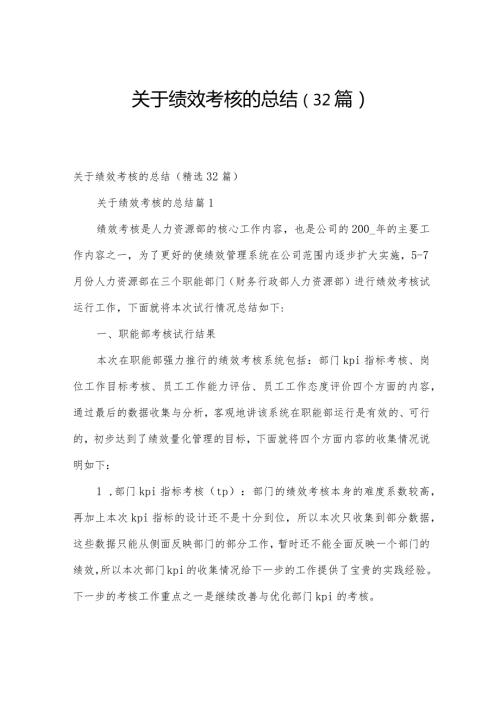 关于绩效考核的总结（32篇）

关于绩效考核的总结（精选32篇）

关于绩效考核的总结篇1

绩效考核是人力资源部的核心工作内容，也是公司的200_年的主要工作内容之一，为了更好的使绩效管理系统在公司范围内逐步扩大实施，5-7月份人力资源部在三个职能部门（财务行政部人力资源部）进行绩效考核试运行工作，下面就将本次试行情况总结如下：

一、职能部考核试行结果

本次在职能部强力推行的绩效考核系统包括：部门kpi指标考核、岗位工作目标考核、员工工作能力评估、员工工作态度评价四个方面的内容，通过最后的数据收集与分析，客观地讲该系统在职能部运行是有效的、可行的，初步达到了绩效量化管理的目标，下面就将四个方面内容的收集情况说明如下：

1，部门kpi指标考核（tp）：部门的绩效考核本身的难度系数较高，再加上本次kpi指标的设计还不是十分到位，所以本次只收集到部分数据，这些数据只能从侧面反映部门的部分工作，暂时还不能全面反映一个部门的绩效，所以本次部门kpi的收集情况给下一步的工作提供了宝贵的实践经验。下一步的考核工作重点之一是继续改善与优化部门kpi的考核。